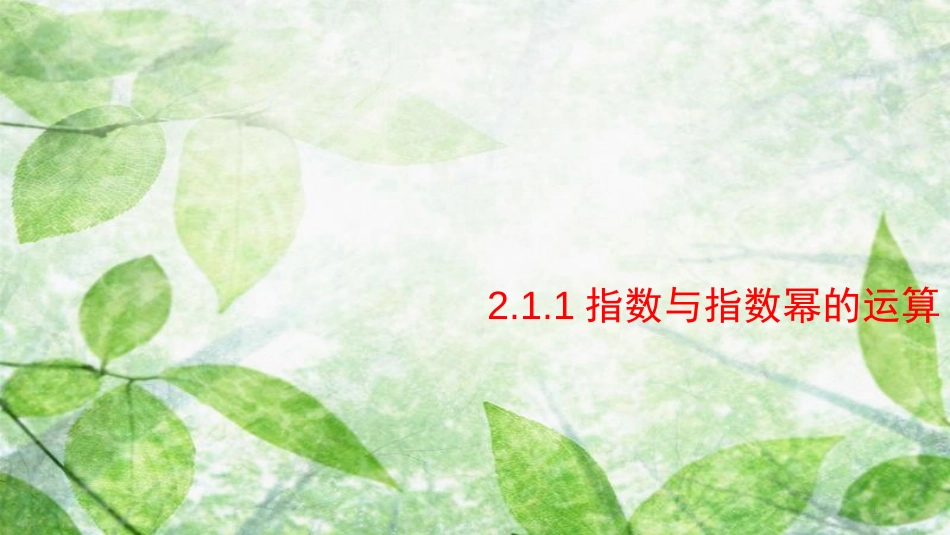 2.1.1 指数与指数幂的运算